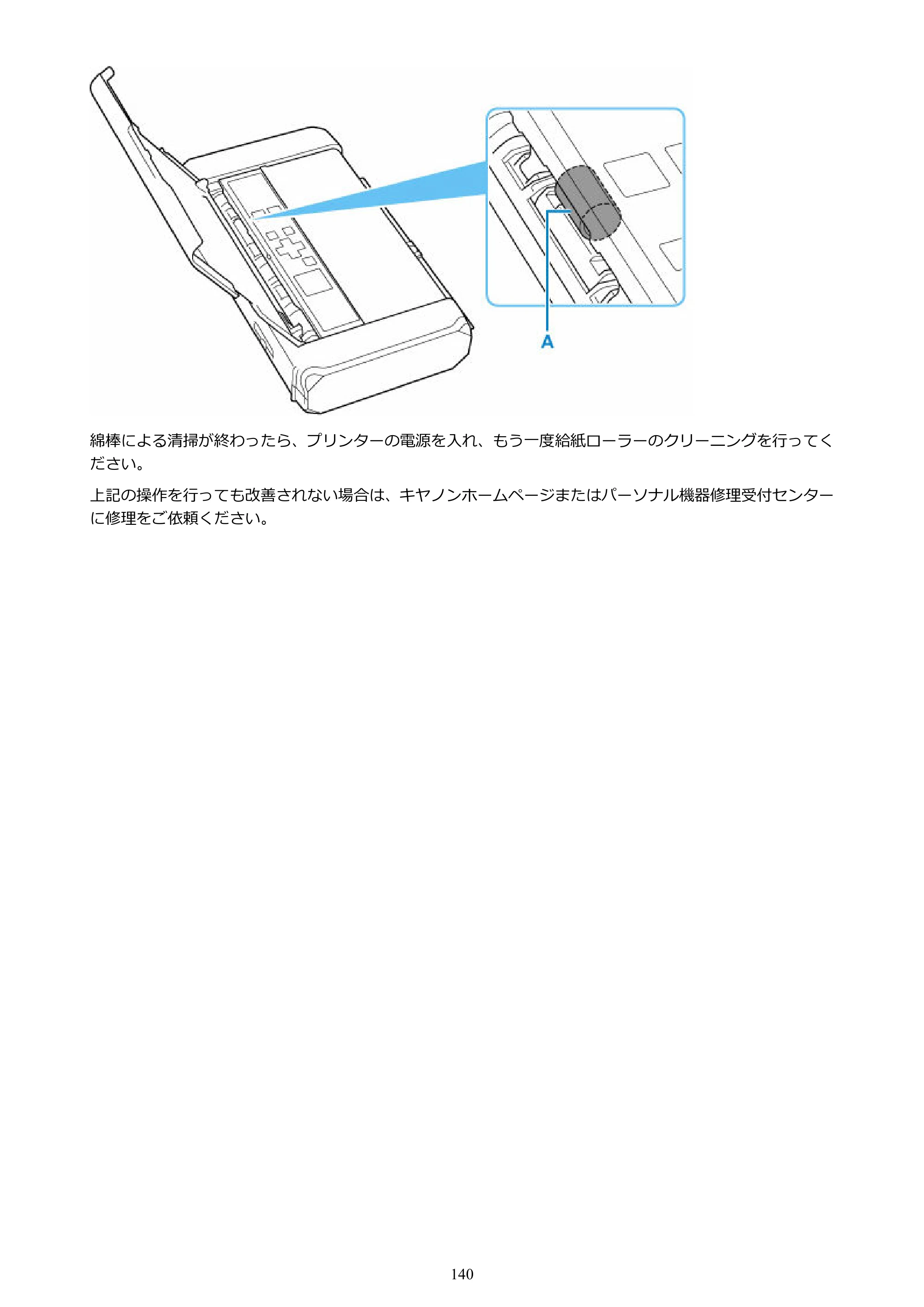 A

綿棒による清掃が終わったら、プリンターの電源を入れ、もう一度給紙ローラーのクリーニングを行ってください。

上記の操作を行っても改善されない場合は、キヤノンホームページまたはパーソナル機器修理受付センターに修理をご依頼ください。

140